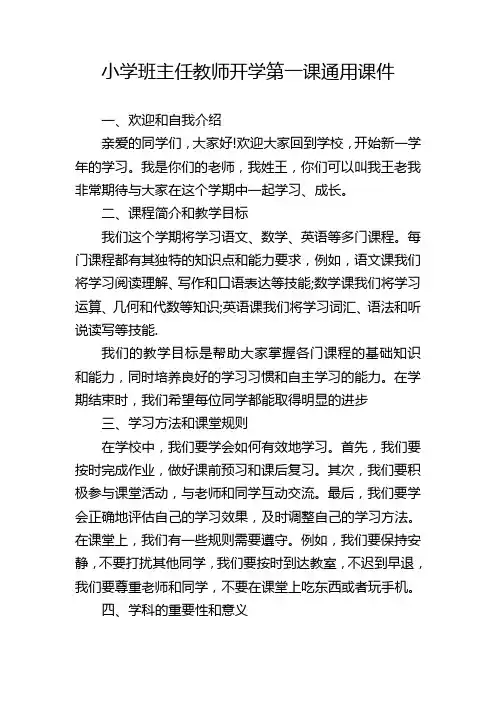 小学班主任教师开学第一课通用课件

一、欢迎和自我介绍

亲爱的同学们，大家好!欢迎大家回到学校，开始新一学年的学习。我是你们的老师，我姓王，你们可以叫我王老我非常期待与大家在这个学期中一起学习、成长。

二、课程简介和教学目标

我们这个学期将学习语文、数学、英语等多门课程。每门课程都有其独特的知识点和能力要求，例如，语文课我们将学习阅读理解、写作和口语表达等技能;数学课我们将学习运算、几何和代数等知识;英语课我们将学习词汇、语法和听说读写等技能.

我们的教学目标是帮助大家掌握各门课程的基础知识和能力，同时培养良好的学习习惯和自主学习的能力。在学期结束时，我们希望每位同学都能取得明显的进步

三、学习方法和课堂规则

在学校中，我们要学会如何有效地学习。首先，我们要按时完成作业，做好课前预习和课后复习。其次，我们要积极参与课堂活动，与老师和同学互动交流。最后，我们要学会正确地评估自己的学习效果，及时调整自己的学习方法。在课堂上，我们有一些规则需要遵守。例如，我们要保持安静，不要打扰其他同学，我们要按时到达教室，不迟到早退，我们要尊重老师和同学，不要在课堂上吃东西或者玩手机。

四、学科的重要性和意义